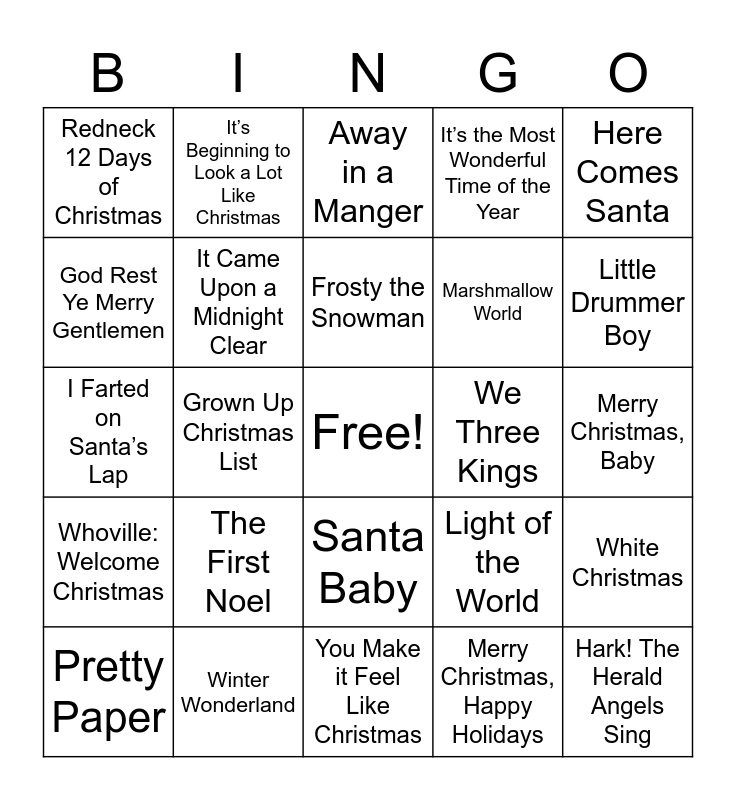 | B | I | N | G | O |
|---|---|---|---|---|
| Redneck 12 Days of Christmas | It's Beginning to Look a Lot Like Christmas | Away in a Manger | It's the Most Wonderful Time of the Year | Here Comes Santa |
| God Rest Ye Merry Gentlemen | It Came Upon a Midnight Clear | Frosty the Snowman | Marshmallow World | Little Drummer Boy |
| I Farted on Santa's Lap | Grown Up Christmas List | Free! | We Three Kings | Merry Christmas, Baby |
| Whoville: Welcome Christmas | The First Noel | Santa Baby | Light of the World | White Christmas |
| Pretty Paper | Winter Wonderland | You Make it Feel Like Christmas | Merry Christmas, Happy Holidays | Hark! The Herald Angels Sing |